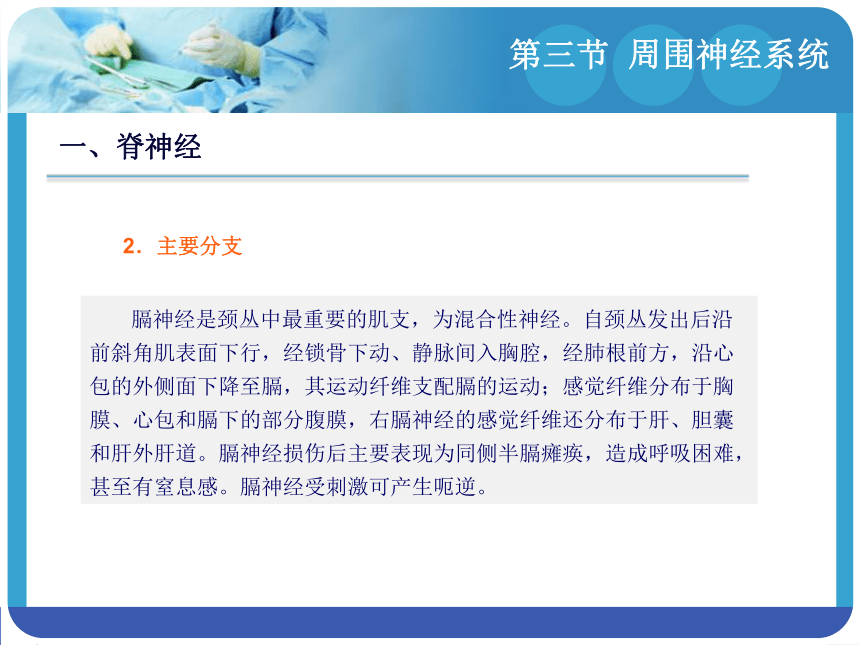 第三节 周围神经系统

一、脊神经

2. 主要分支

膈神经是颈丛中最重要的肌支，为混合性神经。自颈丛发出后沿前斜角肌表面下行，经锁骨下动、静脉间入胸腔，经肺根前方，沿心包的外侧面下降至膈，其运动纤维支配膈的运动；感觉纤维分布于胸膜、心包和膈下的部分腹膜，右膈神经的感觉纤维还分布于肝、胆囊和肝外肝道。膈神经损伤后主要表现为同侧半膈瘫痪，造成呼吸困难，甚至有窒息感。膈神经受刺激可产生呃逆。